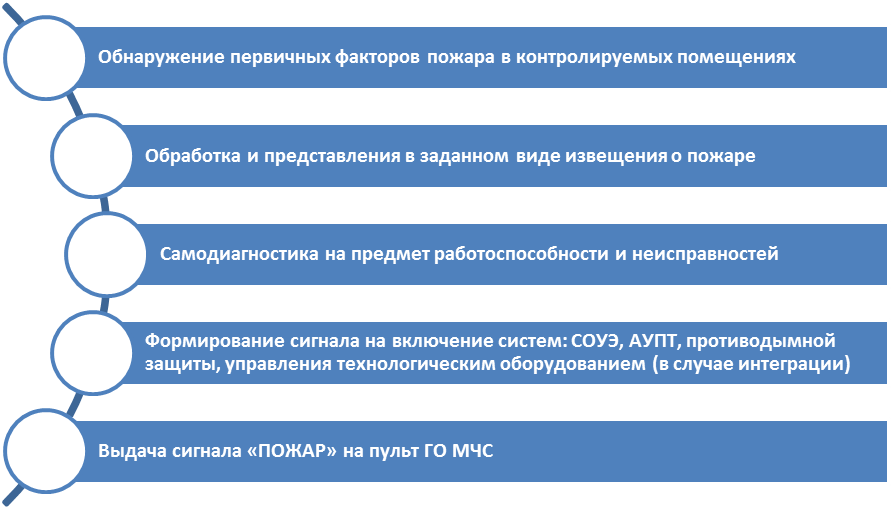 Обнаружение первичных факторов пожара в контролируемых помещениях

Обработка и представления в заданном виде извещения о пожаре

Самодиагностика на предмет работоспособности и неисправностей

Формирование сигнала на включение систем: СОУЭ, АУПТ, противодымной защиты, управления технологическим оборудованием (в случае интеграции)

Выдача сигнала «ПОЖАР» на пульт ГО МЧС